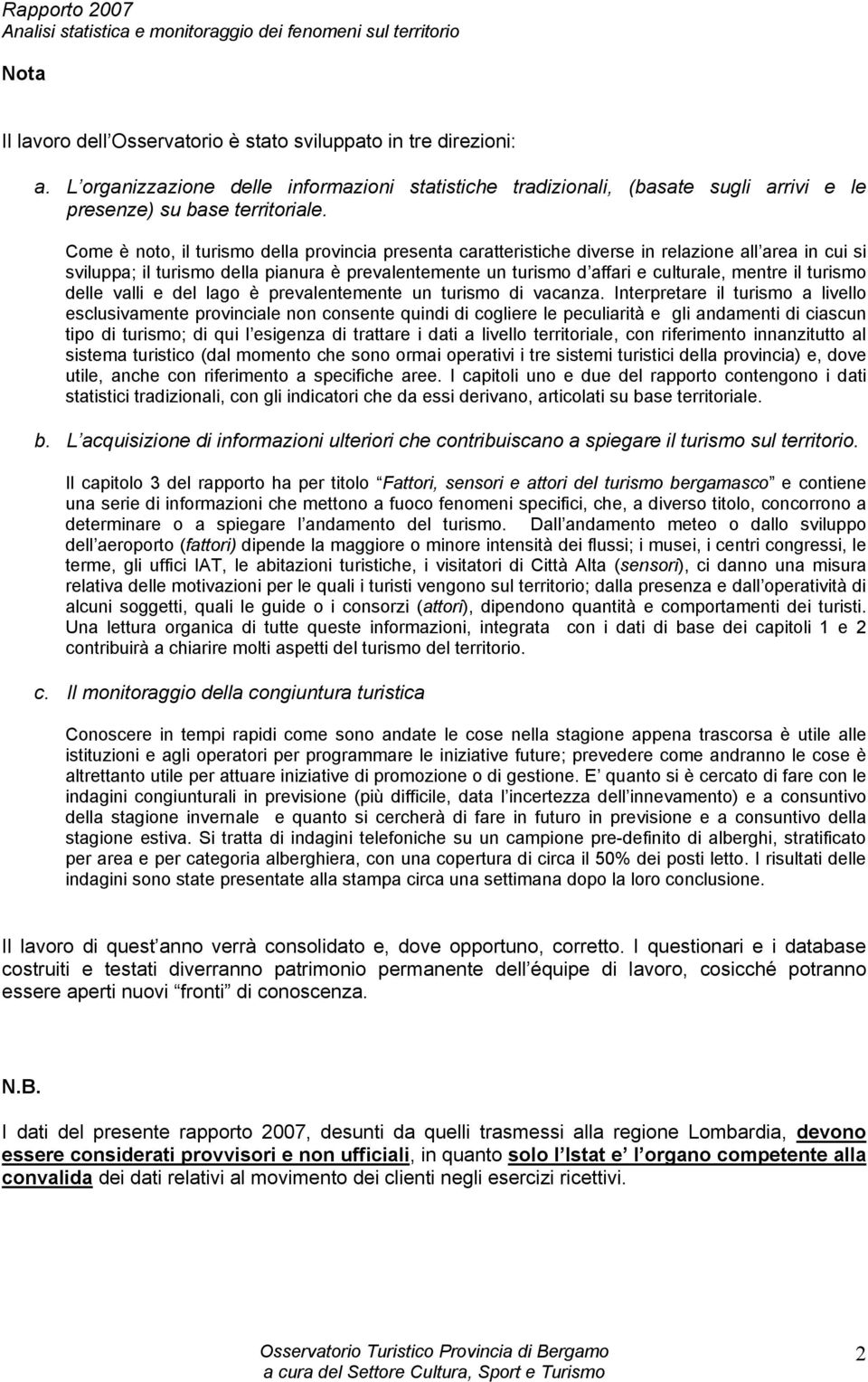 Rapporto 2007
Analisi statistica e monitoraggio dei fenomeni sul territorio

Nota

Il lavoro dell Osservatorio è stato sviluppato in tre direzioni:

a. L organizzazione delle informazioni statistiche tradizionali, (basate sugli arrivi e le presenze) su base territoriale.

Come è noto, il turismo della provincia presenta caratteristiche diverse in relazione all area in cui si sviluppa; il turismo della pianura è prevalentemente un turismo d affari e culturale, mentre il turismo delle valli e del lago è prevalentemente un turismo di vacanza. Interpretare il turismo a livello esclusivamente provinciale non consente quindi di cogliere le peculiarità e gli andamenti di ciascun tipo di turismo; di qui l esigenza di trattare i dati a livello territoriale, con riferimento innanzitutto al sistema turistico (dal momento che sono ormai operativi i tre sistemi turistici della provincia) e, dove utile, anche con riferimento a specifiche aree. I capitoli uno e due del rapporto contengono i dati statistici tradizionali, con gli indicatori che da essi derivano, articolati su base territoriale.

b. L acquisizione di informazioni ulteriori che contribuiscano a spiegare il turismo sul territorio.

Il capitolo 3 del rapporto ha per titolo Fattori, sensori e attori del turismo bergamasco e contiene una serie di informazioni che mettono a fuoco fenomeni specifici, che, a diverso titolo, concorrono a determinare o a spiegare l andamento del turismo. Dall andamento meteo o dallo sviluppo dell aeroporto (fattori) dipende la maggiore o minore intensità dei flussi; i musei, i centri congressi, le terme, gli uffici IAT, le abitazioni turistiche, i visitatori di Città Alta (sensori), ci danno una misura relativa delle motivazioni per le quali i turisti vengono sul territorio; dalla presenza e dall operatività di alcuni soggetti, quali le guide o i consorzi (attori), dipendono quantità e comportamenti dei turisti. Una lettura organica di tutte queste informazioni, integrata con i dati di base dei capitoli 1 e 2 contribuirà a chiarire molti aspetti del turismo del territorio.

c. Il monitoraggio della congiuntura turistica

Conoscere in tempi rapidi come sono andate le cose nella stagione appena trascorsa è utile alle istituzioni e agli operatori per programmare le iniziative future; prevedere come andranno le cose è altrettanto utile per attuare iniziative di promozione o di gestione. E quanto si è cercato di fare con le indagini congiunturali in previsione (più difficile, data l incertezza dell innevamento) e a consuntivo della stagione invernale e quanto si cercherà di fare in futuro in previsione e a consuntivo della stagione estiva. Si tratta di indagini telefoniche su un campione pre-definito di alberghi, stratificato per area e per categoria alberghiera, con una copertura di circa il 50% dei posti letto. I risultati delle indagini sono state presentate alla stampa circa una settimana dopo la loro conclusione.

Il lavoro di quest anno verrà consolidato e, dove opportuno, corretto. I questionari e i database costruiti e testati diverranno patrimonio permanente dell équipe di lavoro, cosicché potranno essere aperti nuovi fronti di conoscenza.

N.B.

I dati del presente rapporto 2007, desunti da quelli trasmessi alla regione Lombardia, devono essere considerati provvisori e non ufficiali, in quanto solo l Istat e l organo competente alla convalida dei dati relativi al movimento dei clienti negli esercizi ricettivi.

Osservatorio Turistico Provincia di Bergamo
a cura del Settore Cultura, Sport e Turismo
2